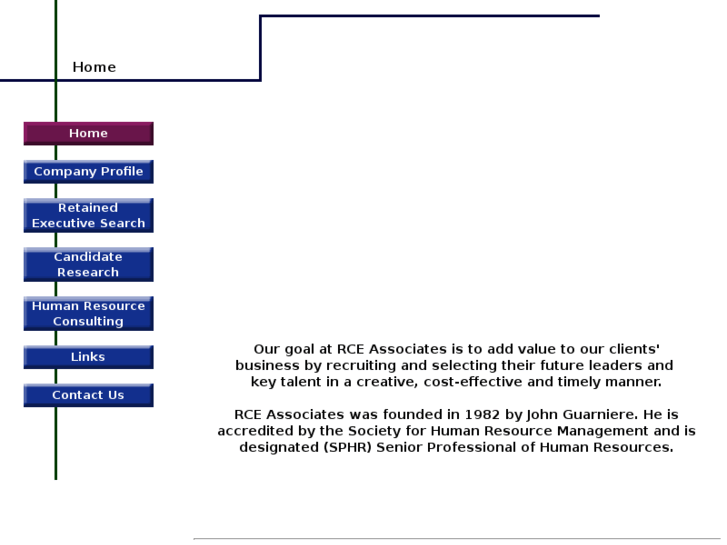 Home

Home

Company Profile

Retained Executive Search

Candidate Research

Human Resource Consulting

Links

Contact Us

Our goal at RCE Associates is to add value to our clients' business by recruiting and selecting their future leaders and key talent in a creative, cost-effective and timely manner.

RCE Associates was founded in 1982 by John Guarniere. He is accredited by the Society for Human Resource Management and is designated (SPHR) Senior Professional of Human Resources.